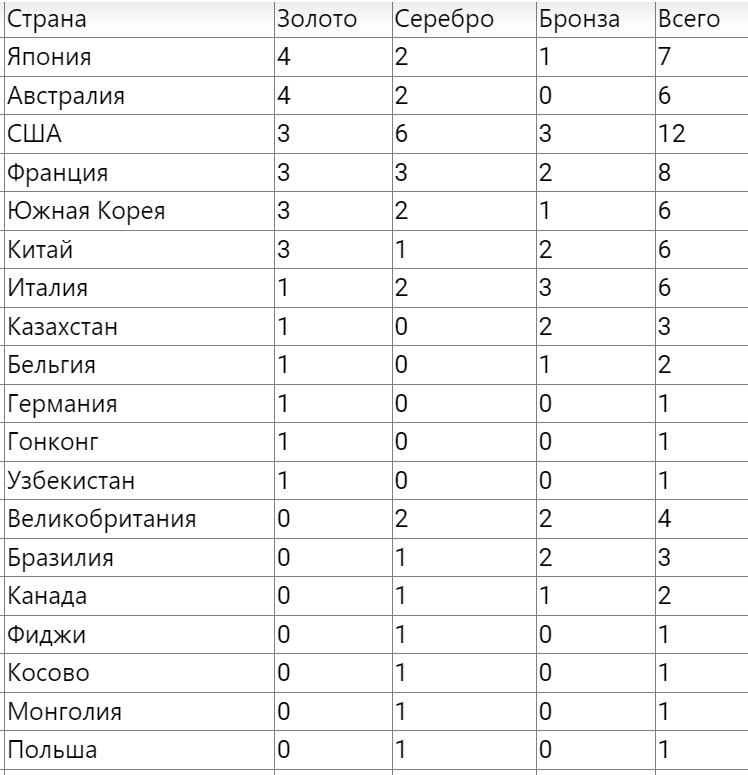 | Страна | Золото | Серебро | Бронза | Всего |
|---|---|---|---|---|
| Япония | 4 | 2 | 1 | 7 |
| Австралия | 4 | 2 | 0 | 6 |
| США | 3 | 6 | 3 | 12 |
| Франция | 3 | 3 | 2 | 8 |
| Южная Корея | 3 | 2 | 1 | 6 |
| Китай | 3 | 1 | 2 | 6 |
| Италия | 1 | 2 | 3 | 6 |
| Казахстан | 1 | 0 | 2 | 3 |
| Бельгия | 1 | 0 | 1 | 2 |
| Германия | 1 | 0 | 0 | 1 |
| Гонконг | 1 | 0 | 0 | 1 |
| Узбекистан | 1 | 0 | 0 | 1 |
| Великобритания | 0 | 2 | 2 | 4 |
| Бразилия | 0 | 1 | 2 | 3 |
| Канада | 0 | 1 | 1 | 2 |
| Фиджи | 0 | 1 | 0 | 1 |
| Косово | 0 | 1 | 0 | 1 |
| Монголия | 0 | 1 | 0 | 1 |
| Польша | 0 | 1 | 0 | 1 |